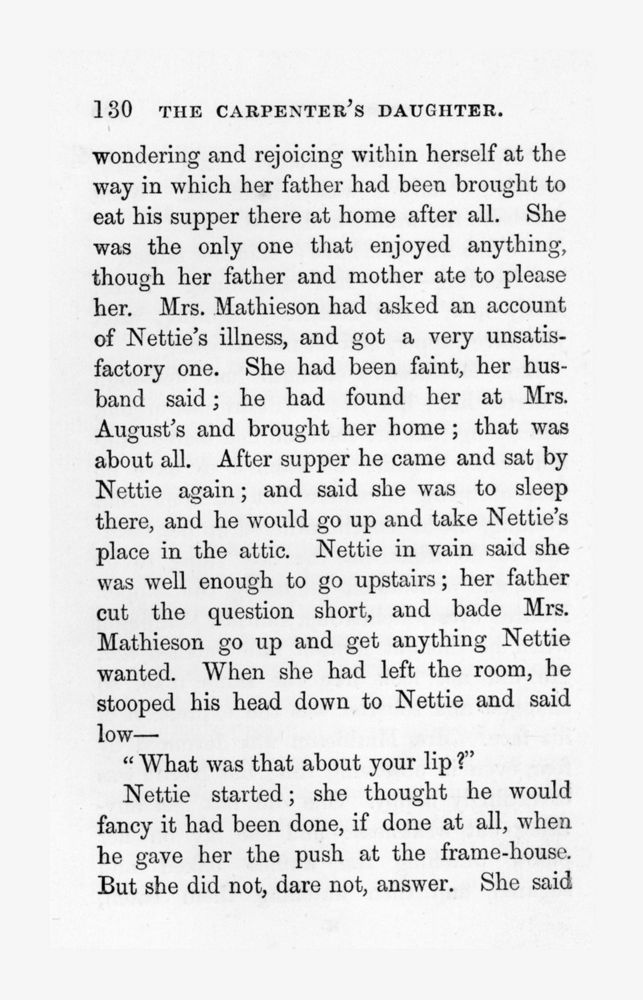 130 THE CARPENTER'S DAUGHTER.

wondering and rejoicing within herself at the way in which her father had been brought to eat his supper there at home after all. She was the only one that enjoyed anything, though her father and mother ate to please her. Mrs. Mathieson had asked an account of Nettie's illness, and got a very unsatisfactory one. She had been faint, her husband said; he had found her at Mrs. August's and brought her home; that was about all. After supper he came and sat by Nettie again; and said she was to sleep there, and he would go up and take Nettie's place in the attic. Nettie in vain said she was well enough to go upstairs; her father cut the question short, and bade Mrs. Mathieson go up and get anything Nettie wanted. When she had left the room, he stooped his head down to Nettie and said low—

"What was that about your lip?"

Nettie started; she thought he would fancy it had been done, if done at all, when he gave her the push at the frame-house. But she did not, dare not, answer. She said